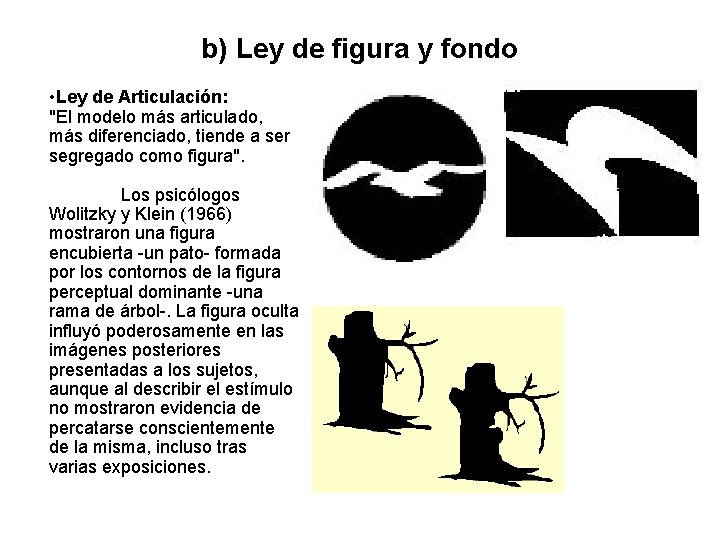 b) Ley de figura y fondo

•Ley de Articulación:
"El modelo más articulado, más diferenciado, tiende a ser segregado como figura".

Los psicólogos Wolitzky y Klein (1966) mostraron una figura encubierta -un pato- formada por los contornos de la figura perceptual dominante -una rama de árbol-. La figura oculta influyó poderosamente en las imágenes posteriores presentadas a los sujetos, aunque al describir el estímulo no mostraron evidencia de percatarse conscientemente de la misma, incluso tras varias exposiciones.